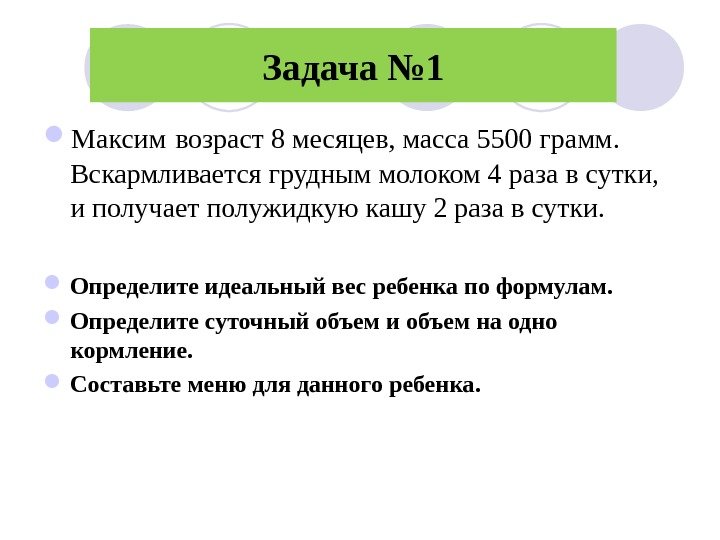 Задача №1

Максим возраст 8 месяцев, масса 5500 грамм. Вскармливается грудным молоком 4 раза в сутки, и получает полужидкую кашу 2 раза в сутки.

Определите идеальный вес ребенка по формулам.

Определите суточный объем и объем на одно кормление.

Составьте меню для данного ребенка.